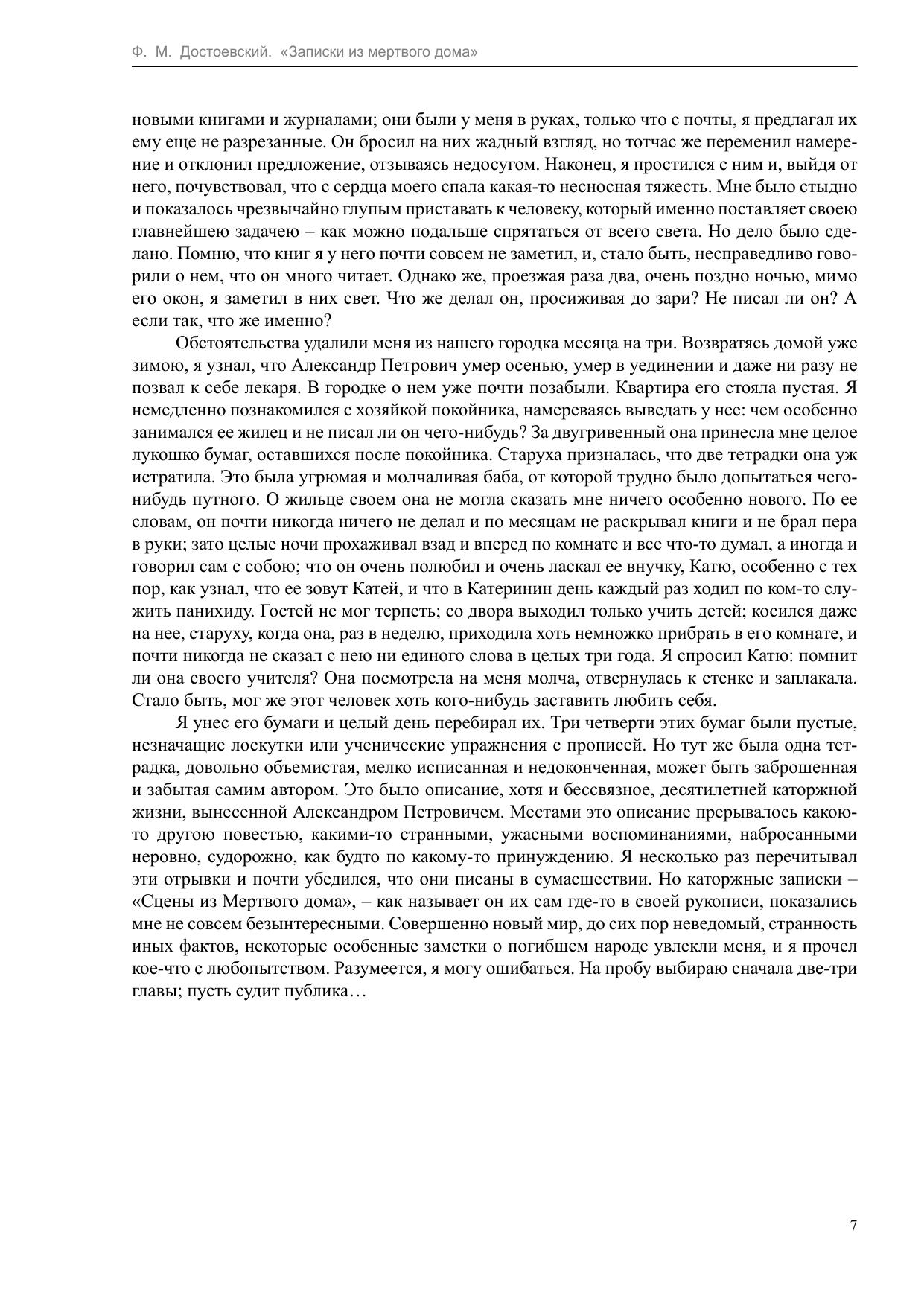 Ф. М. Достоевский. «Записки из мертвого дома»

новыми книгами и журналами; они были у меня в руках, только что с почты, я предлагал их ему еще не разрезанные. Он бросил на них жадный взгляд, но тотчас же переменил намерение и отклонил предложение, отзываясь недосугом. Наконец, я простился с ним и, выйдя от него, почувствовал, что с сердца моего спала какая-то несносная тяжесть. Мне было стыдно и показалось чрезвычайно глупым приставать к человеку, который именно поставляет своею главнейшею задачею – как можно подальше спрятаться от всего света. Но дело было сделано. Помню, что книг я у него почти совсем не заметил, и, стало быть, несправедливо говорили о нем, что он много читает. Однако же, проезжая раза два, очень поздно ночью, мимо его окон, я заметил в них свет. Что же делал он, просиживая до зари? Не писал ли он? А если так, что же именно?

Обстоятельства удалили меня из нашего городка месяца на три. Возвратясь домой уже зимою, я узнал, что Александр Петрович умер осенью, умер в уединении и даже ни разу не позвал к себе лекаря. В городке о нем уже почти позабыли. Квартира его стояла пустая. Я немедленно познакомился с хозяйкой покойника, намереваясь выведать у нее: чем особенно занимался ее жилец и не писал ли он чего-нибудь? За двугривенный она принесла мне целое лукошко бумаг, оставшихся после покойника. Старуха призналась, что две тетрадки она уж истратила. Это была угрюмая и молчаливая баба, от которой трудно было допытаться чего-нибудь путного. О жильце своем она не могла сказать мне ничего особенно нового. По ее словам, он почти никогда ничего не делал и по месяцам не раскрывал книги и не брал пера в руки; зато целые ночи прохаживал взад и вперед по комнате и все что-то думал, а иногда и говорил сам с собою; что он очень полюбил и очень ласкал ее внучку, Катю, особенно с тех пор, как узнал, что ее зовут Катей, и что в Катеринин день каждый раз ходил по ком-то служить панихиду. Гостей не мог терпеть; со двора выходил только учить детей; косился даже на нее, старуху, когда она, раз в неделю, приходила хоть немножко прибрать в его комнате, и почти никогда не сказал с нею ни единого слова в целых три года. Я спросил Катю: помнит ли она своего учителя? Она посмотрела на меня молча, отвернулась к стенке и заплакала. Стало быть, мог же этот человек хоть кого-нибудь заставить любить себя.

Я унес его бумаги и целый день перебирал их. Три четверти этих бумаг были пустые, незначащие лоскутки или ученические упражнения с прописей. Но тут же была одна тетрадка, довольно объемистая, мелко исписанная и недоконченная, может быть заброшенная и забытая самим автором. Это было описание, хотя и бессвязное, десятилетней каторжной жизни, вынесенной Александром Петровичем. Местами это описание прерывалось какою-то другою повестью, какими-то странными, ужасными воспоминаниями, набросанными неровно, судорожно, как будто по какому-то принуждению. Я несколько раз перечитывал эти отрывки и почти убедился, что они писаны в сумасшествии. Но каторжные записки – «Сцены из Мертвого дома», – как называет он их сам где-то в своей рукописи, показались мне не совсем безынтересными. Совершенно новый мир, до сих пор неведомый, странность иных фактов, некоторые особенные заметки о погибшем народе увлекли меня, и я прочел кое-что с любопытством. Разумеется, я могу ошибаться. На пробу выбираю сначала две-три главы; пусть судит публика…

7